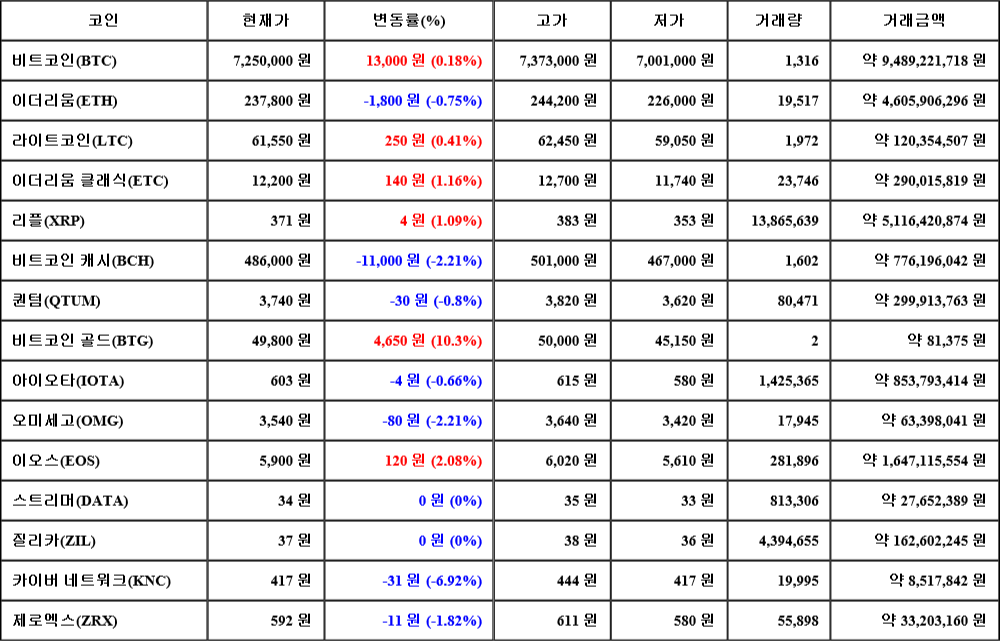 | 코인 | 현재가 | 변동률(%) | 고가 | 저가 | 거래량 | 거래금액 |
|---|---|---|---|---|---|---|
| 비트코인(BTC) | 7,250,000 원 | 13,000 원 (0.18%) | 7,373,000 원 | 7,001,000 원 | 1,316 | 약 9,489,221,718 원 |
| 이더리움(ETH) | 237,800 원 | -1,800 원 (-0.75%) | 244,200 원 | 226,000 원 | 19,517 | 약 4,605,906,296 원 |
| 라이트코인(LTC) | 61,550 원 | 250 원 (0.41%) | 62,450 원 | 59,050 원 | 1,972 | 약 120,354,507 원 |
| 이더리움 클래식(ETC) | 12,200 원 | 140 원 (1.16%) | 12,700 원 | 11,740 원 | 23,746 | 약 290,015,819 원 |
| 리플(XRP) | 371 원 | 4 원 (1.09%) | 383 원 | 353 원 | 13,865,639 | 약 5,116,420,874 원 |
| 비트코인 캐시(BCH) | 486,000 원 | -11,000 원 (-2.21%) | 501,000 원 | 467,000 원 | 1,602 | 약 776,196,042 원 |
| 퀀텀(QTUM) | 3,740 원 | -30 원 (-0.8%) | 3,820 원 | 3,620 원 | 80,471 | 약 299,913,763 원 |
| 비트코인 골드(BTG) | 49,800 원 | 4,650 원 (10.3%) | 50,000 원 | 45,150 원 | 2 | 약 81,375 원 |
| 아이오타(IOTA) | 603 원 | -4 원 (-0.66%) | 615 원 | 580 원 | 1,425,365 | 약 853,793,414 원 |
| 오미세고(OMG) | 3,540 원 | -80 원 (-2.21%) | 3,640 원 | 3,420 원 | 17,945 | 약 63,398,041 원 |
| 이오스(EOS) | 5,900 원 | 120 원 (2.08%) | 6,020 원 | 5,610 원 | 281,896 | 약 1,647,115,554 원 |
| 스트리머(DATA) | 34 원 | 0 원 (0%) | 35 원 | 33 원 | 813,306 | 약 27,652,389 원 |
| 질리카(ZIL) | 37 원 | 0 원 (0%) | 38 원 | 36 원 | 4,394,655 | 약 162,602,245 원 |
| 카이버 네트워크(KNC) | 417 원 | -31 원 (-6.92%) | 444 원 | 417 원 | 19,995 | 약 8,517,842 원 |
| 제로엑스(ZRX) | 592 원 | -11 원 (-1.82%) | 611 원 | 580 원 | 55,898 | 약 33,203,160 원 |